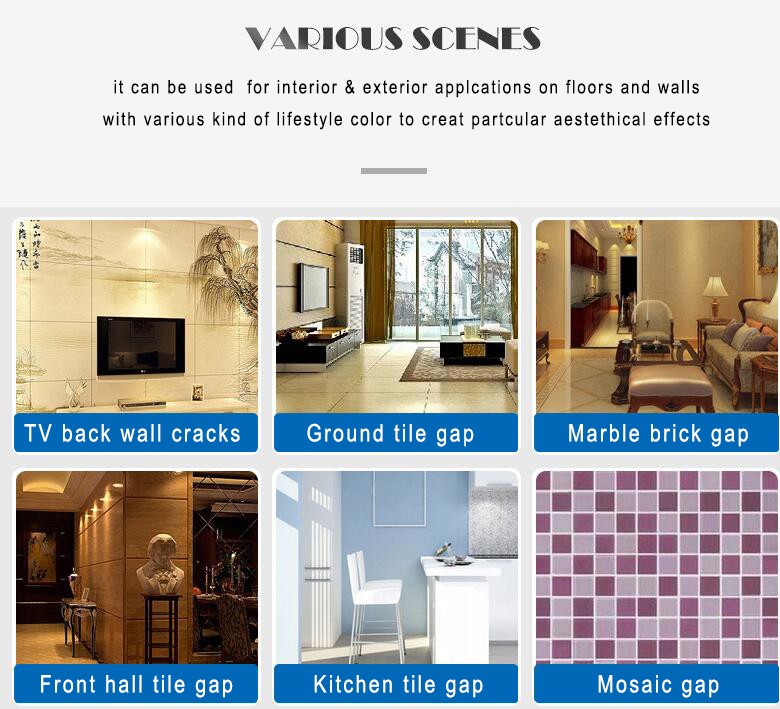 VARIOUS SCENES

it can be used for interior & exterior applcations on floors and walls with various kind of lifestyle color to creat partcular aestethical effects

TV back wall cracks

Ground tile gap

Marble brick gap

Front hall tile gap

Kitchen tile gap

Mosaic gap